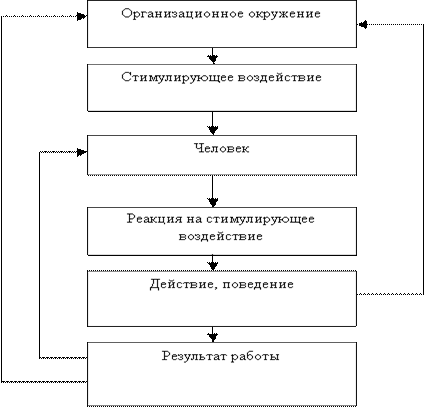 Организационное окружение

Стимулирующее воздействие

Человек

Реакция на стимулирующее воздействие

Действие, поведение

Результат работы